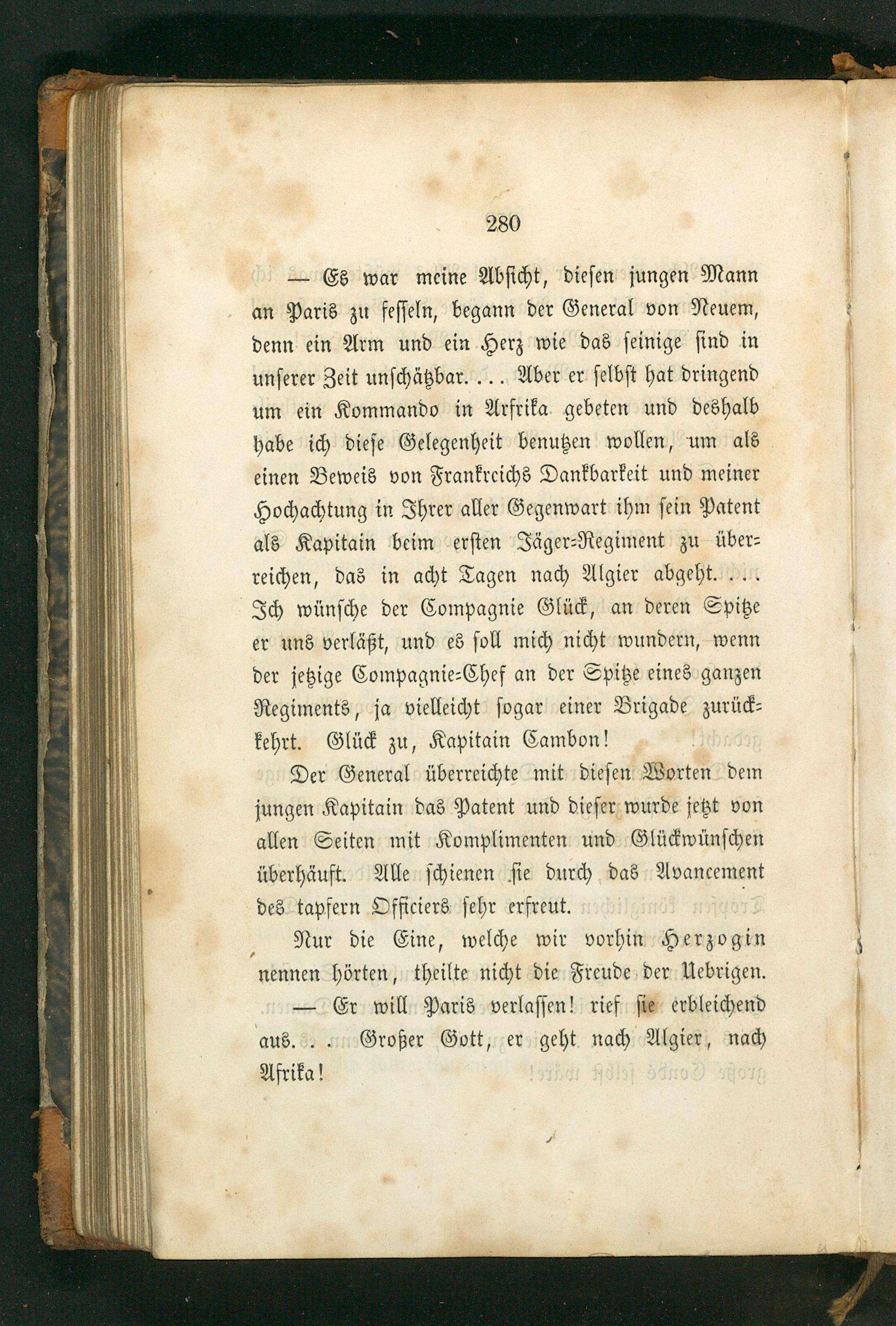 280

— Es war meine Absicht, diesen jungen Mann an Paris zu fesseln, begann der General von Neuem, denn ein Arm und ein Herz wie das seinige sind in unserer Zeit unschätzbar. . . . Aber er selbst hat dringend um ein Kommando in Arfrika gebeten und deshalb habe ich diese Gelegenheit benutzen wollen, um als einen Beweis von Frankreichs Dankbarkeit und meiner Hochachtung in Ihrer aller Gegenwart ihm sein Patent als Kapitain beim ersten Jäger-Regiment zu überreichen, das in acht Tagen nach Algier abgeht. . . . Ich wünsche der Compagnie Glück, an deren Spitze er uns verläßt, und es soll mich nicht wundern, wenn der jetzige Compagnie-Chef an der Spitze eines ganzen Regiments, ja vielleicht sogar einer Brigade zurückkehrt. Glück zu, Kapitain Cambon!

Der General überreichte mit diesen Worten dem jungen Kapitain das Patent und dieser wurde jetzt von allen Seiten mit Komplimenten und Glückwünschen überhäuft. Alle schienen sie durch das Avancement des tapfern Officiers sehr erfreut.

Nur die Eine, welche wir vorhin Herzogin nennen hörten, theilte nicht die Freude der Uebrigen.

— Er will Paris verlassen! rief sie erbleichend aus. . . Großer Gott, er geht nach Algier, nach Afrika!